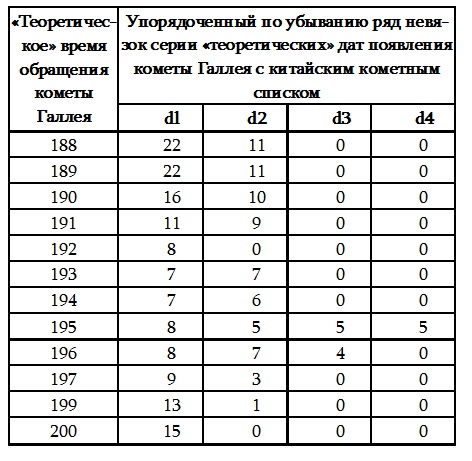 | «Теоретическое» время обращения кометы Галлея | Упорядоченный по убыванию ряд невязок серии «теоретических» дат появления кометы Галлея с китайским кометным списком | | | |
|---|---|---|---|---|
| | d1 | d2 | d3 | d4 |
| 188 | 22 | 11 | 0 | 0 |
| 189 | 22 | 11 | 0 | 0 |
| 190 | 16 | 10 | 0 | 0 |
| 191 | 11 | 9 | 0 | 0 |
| 192 | 8 | 0 | 0 | 0 |
| 193 | 7 | 7 | 0 | 0 |
| 194 | 7 | 6 | 0 | 0 |
| 195 | 8 | 5 | 5 | 5 |
| 196 | 8 | 7 | 4 | 0 |
| 197 | 9 | 3 | 0 | 0 |
| 199 | 13 | 1 | 0 | 0 |
| 200 | 15 | 0 | 0 | 0 |